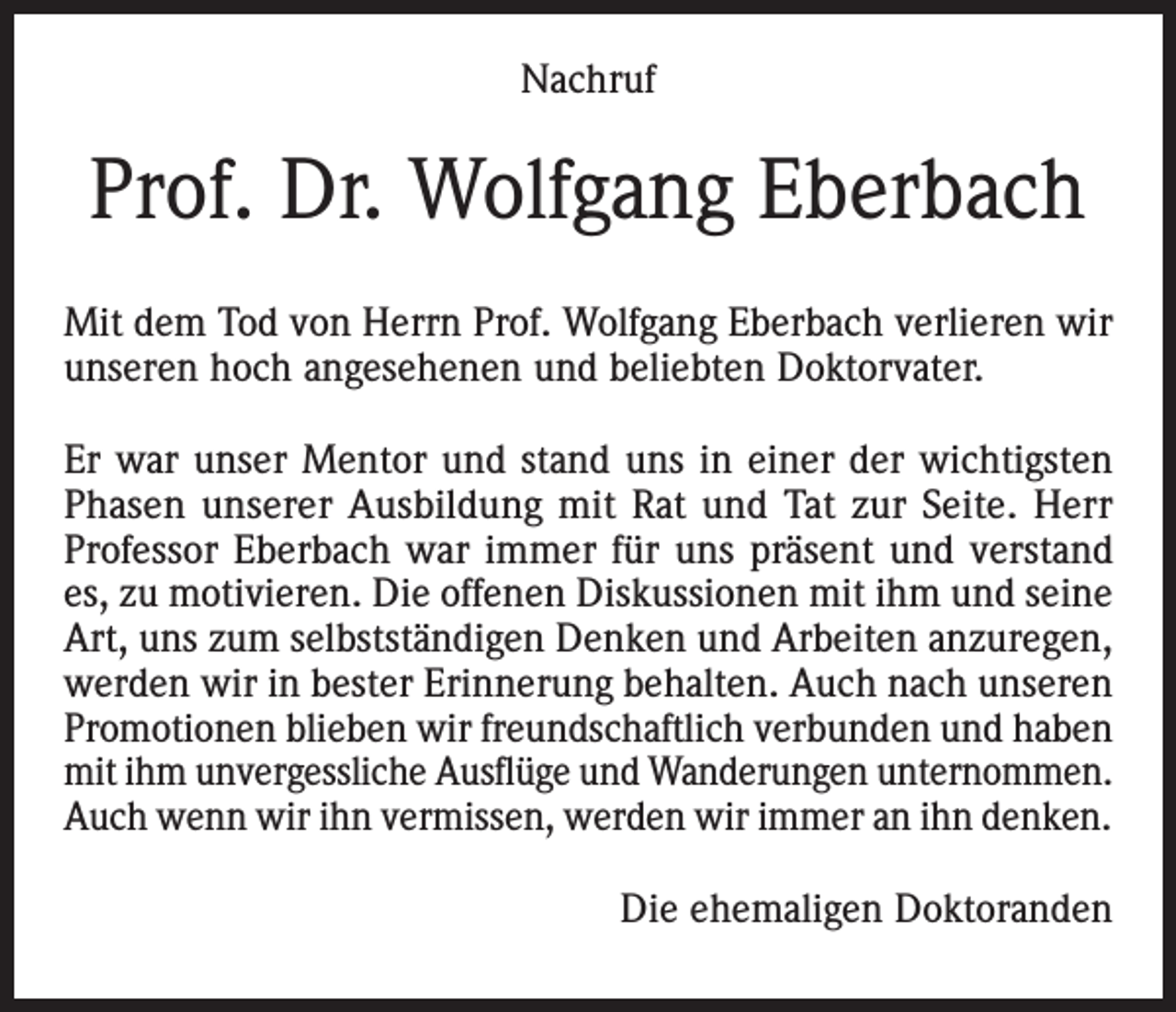 Nachruf

Prof. Dr. Wolfgang Eberbach

Mit dem Tod von Herrn Prof. Wolfgang Eberbach verlieren wir unseren hoch angesehenen und beliebten Doktorvater.

Er war unser Mentor und stand uns in einer der wichtigsten Phasen unserer Ausbildung mit Rat und Tat zur Seite. Herr Professor Eberbach war immer für uns präsent und verstand es, zu motivieren. Die offenen Diskussionen mit ihm und seine Art, uns zum selbstständigen Denken und Arbeiten anzuregen, werden wir in bester Erinnerung behalten. Auch nach unseren Promotionen blieben wir freundschaftlich verbunden und haben mit ihm unvergessliche Ausflüge und Wanderungen unternommen. Auch wenn wir ihn vermissen, werden wir immer an ihn denken.

Die ehemaligen Doktoranden